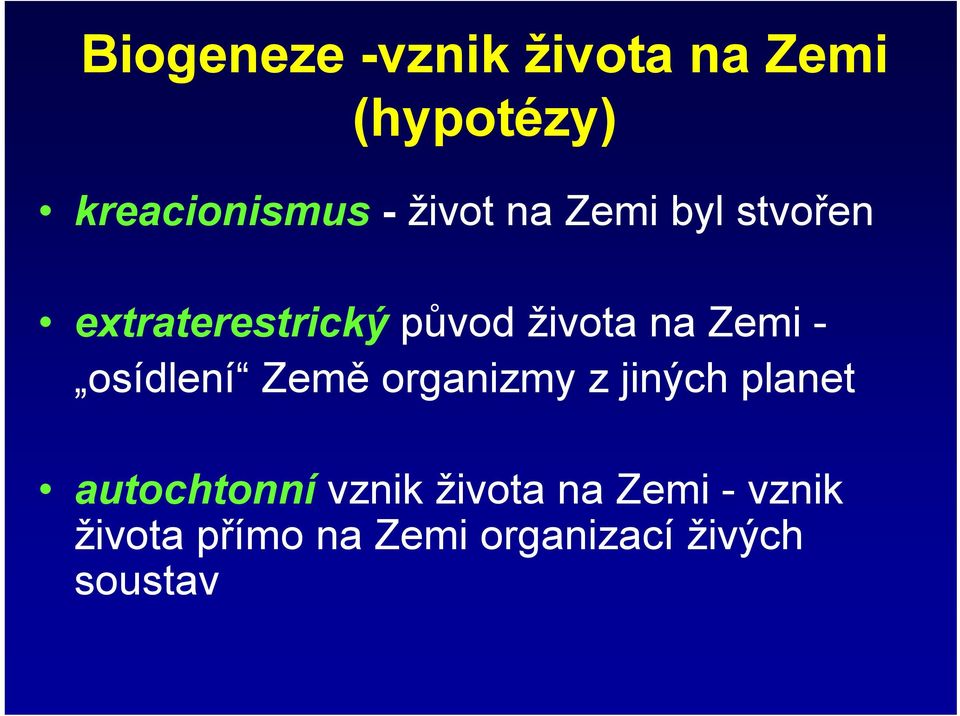 Biogeneze -vznik života na Zemi (hypotézy)

• kreacionismus - život na Zemi byl stvořen

• extraterestrický původ života na Zemi - „osídlení“ Země organizmy z jiných planet

• autochtonní vznik života na Zemi - vznik života přímo na Zemi organizací živých soustav